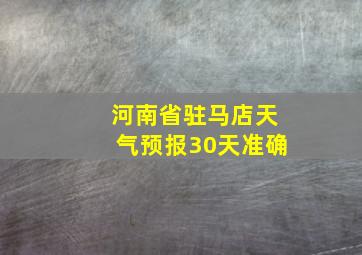 河南省驻马店天气预报30天准确